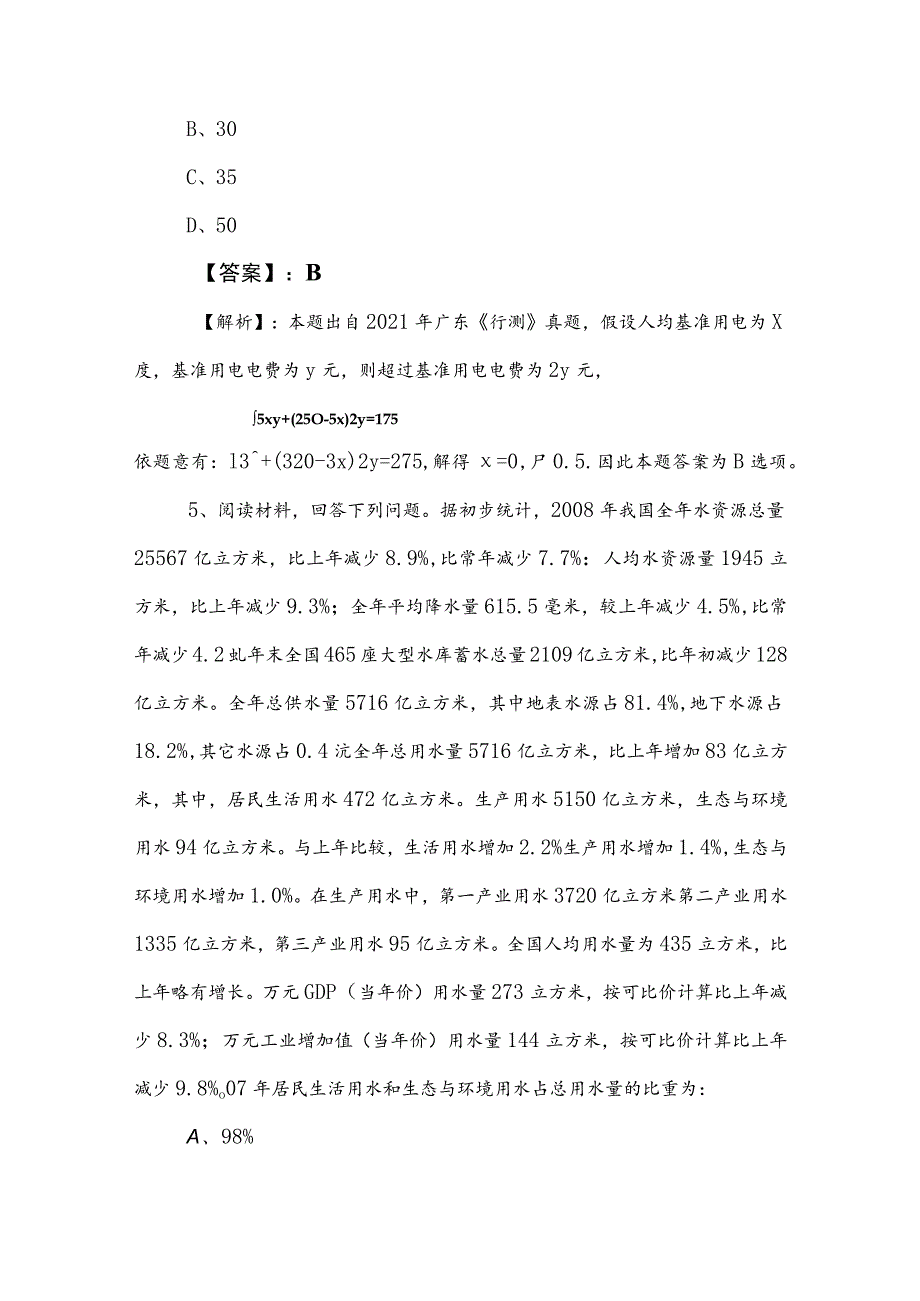 B、30

C、35

D、50

【答案】：B

【解析】：本题出自2021年广东《行测》真题，假设人均基准用电为X度，基准用电电费为y元，则超过基准用电电费为2y元，

∫5xy+(25O-5x)2y=175

依题意有：13^+(320-3x)2y=275,解得 x=0,尸0.5.因此本题答案为B选项。

5、阅读材料，回答下列问题。据初步统计，2008年我国全年水资源总量25567亿立方米，比上年减少8.9%,比常年减少7.7%：人均水资源量1945立方米，比上年减少9.3%；全年平均降水量615.5毫米，较上年减少4.5%,比常年减少4.2虬年末全国465座大型水库蓄水总量2109亿立方米,比年初减少128亿立方米。全年总供水量5716亿立方米，其中地表水源占81.4%,地下水源占18.2%,其它水源占0.4沆全年总用水量5716亿立方米，比上年增加83亿立方米，其中，居民生活用水472亿立方米。生产用水5150亿立方米，生态与环境用水94亿立方米。与上年比较，生活用水增加2.2%生产用水增加1.4%,生态与环境用水增加1.0%。在生产用水中，第一产业用水3720亿立方米第二产业用水1335亿立方米，第三产业用水95亿立方米。全国人均用水量为435立方米，比上年略有增长。万元GDP（当年价）用水量273立方米，按可比价计算比上年减少8.3%；万元工业增加值（当年价）用水量144立方米，按可比价计算比上年减少9.8%。07年居民生活用水和生态与环境用水占总用水量的比重为：

A、98%